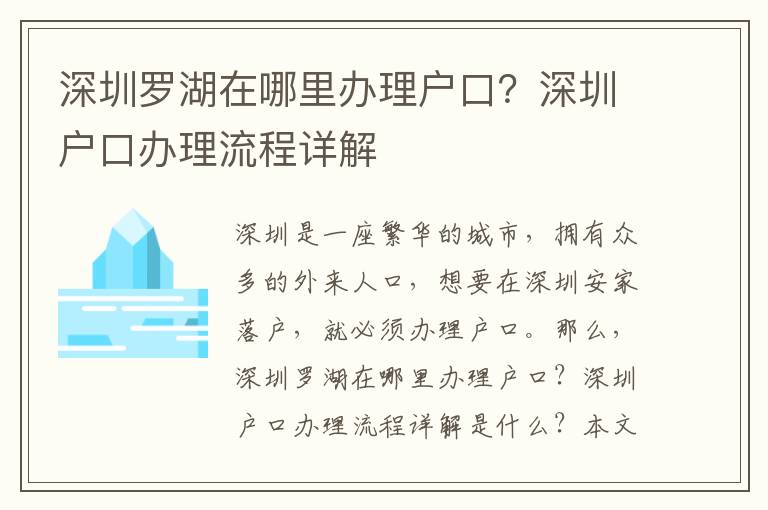 深圳罗湖在哪里办理户口？深圳户口办理流程详解

深圳是一座繁华的城市，拥有众多的外来人口，想要在深圳安家落户，就必须办理户口。那么，深圳罗湖在哪里办理户口？深圳户口办理流程详解是什么？本文